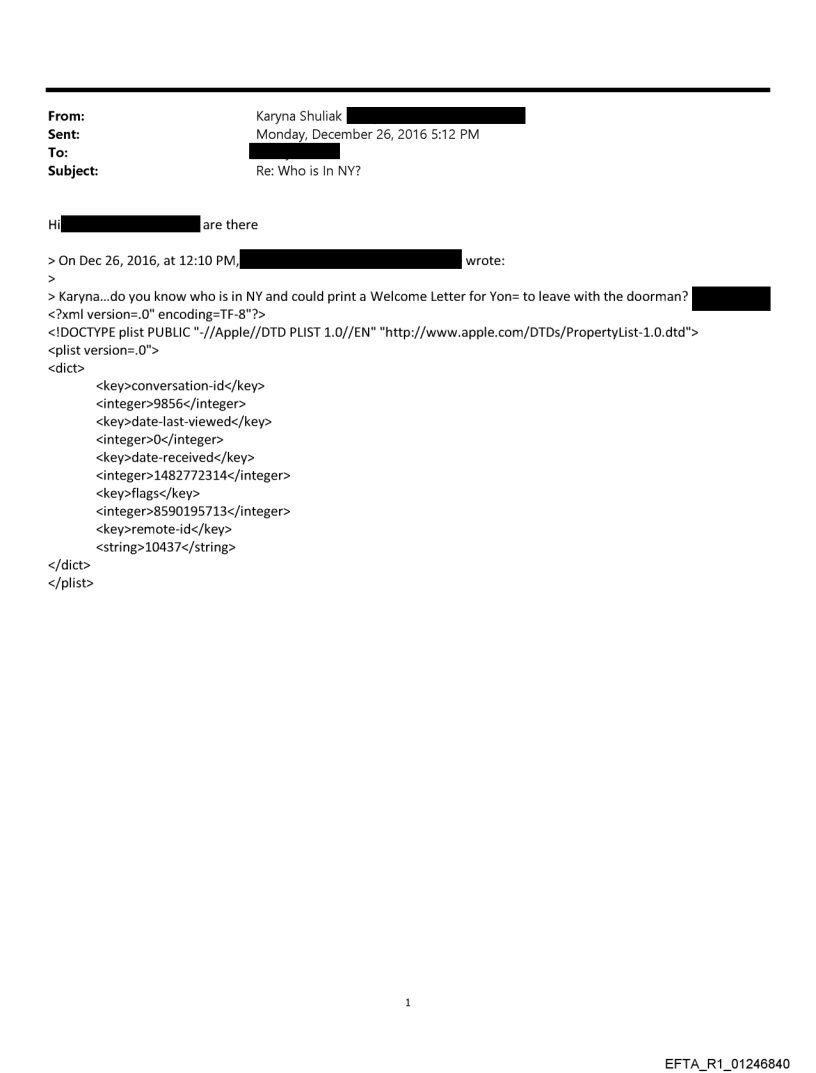 From: Karyna Shuliak
Sent: Monday, December 26, 2016 5:12 PM
To:
Subject: Re: Who is In NY?

Hi are there

> On Dec 26, 2016, at 12:10 PM, wrote:
>
> Karyna...do you know who is in NY and could print a Welcome Letter for Yon= to leave with the doorman?
<?xml version=.0" encoding=TF-8"?>
<!DOCTYPE plist PUBLIC "-//Apple//DTD PLIST 1.0//EN" "http://www.apple.com/DTDs/PropertyList-1.0.dtd">
<plist version=.0">
<dict>
<key>conversation-id</key>
<integer>9856</integer>
<key>date-last-viewed</key>
<integer>0</integer>
<key>date-received</key>
<integer>1482772314</integer>
<key>flags</key>
<integer>8590195713</integer>
<key>remote-id</key>
<string>10437</string>
</dict>
</plist>

1

EFTA_R1_01246840